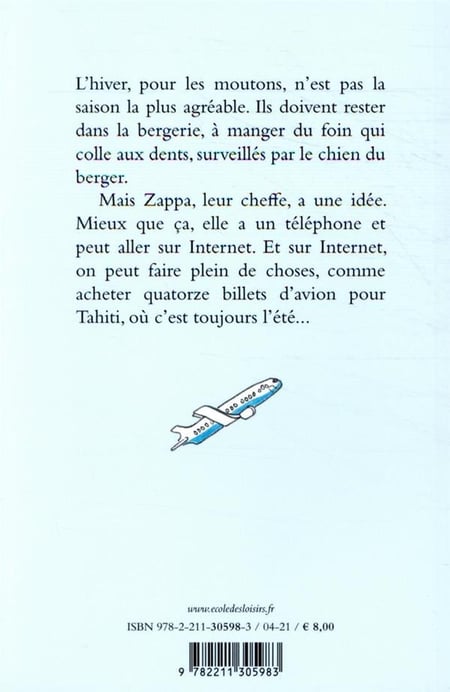 L'hiver, pour les moutons, n'est pas la saison la plus agréable. Ils doivent rester dans la bergerie, à manger du foin qui colle aux dents, surveillés par le chien du berger.

Mais Zappa, leur cheffe, a une idée. Mieux que ça, elle a un téléphone et peut aller sur Internet. Et sur Internet, on peut faire plein de choses, comme acheter quatorze billets d'avion pour Tahiti, où c'est toujours l'été...

www.ecoledesloisirs.fr

ISBN 978-2-211-30598-3 / 04-21 / € 8,00

9 782211 305983